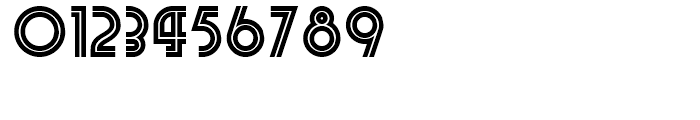 0123456789